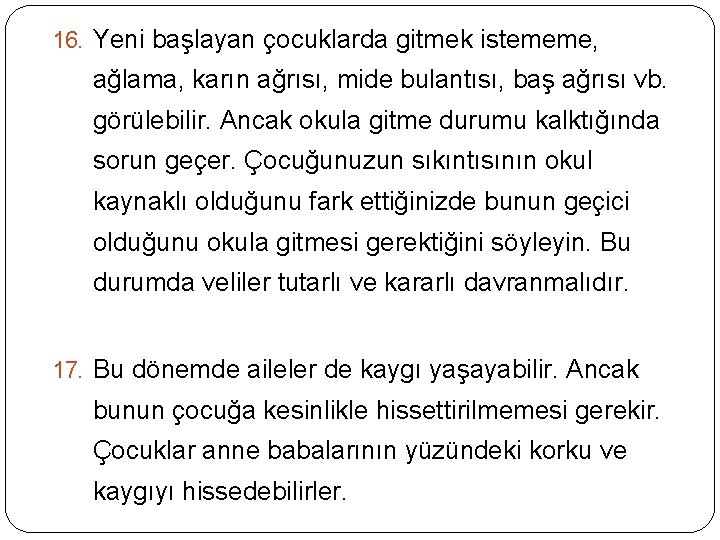 16. Yeni başlayan çocuklarda gitmek istememe, ağlama, karın ağrısı, mide bulantısı, baş ağrısı vb. görülebilir. Ancak okula gitme durumu kalktığında sorun geçer. Çocuğunuzun sıkıntısının okul kaynaklı olduğunu fark ettiğinizde bunun geçici olduğunu okula gitmesi gerektiğini söyleyin. Bu durumda veliler tutarlı ve kararlı davranmalıdır.

17. Bu dönemde aileler de kaygı yaşayabilir. Ancak bunun çocuğa kesinlikle hissettirilmemesi gerekir. Çocuklar anne babalarının yüzündeki korku ve kaygıyı hissedebilirler.